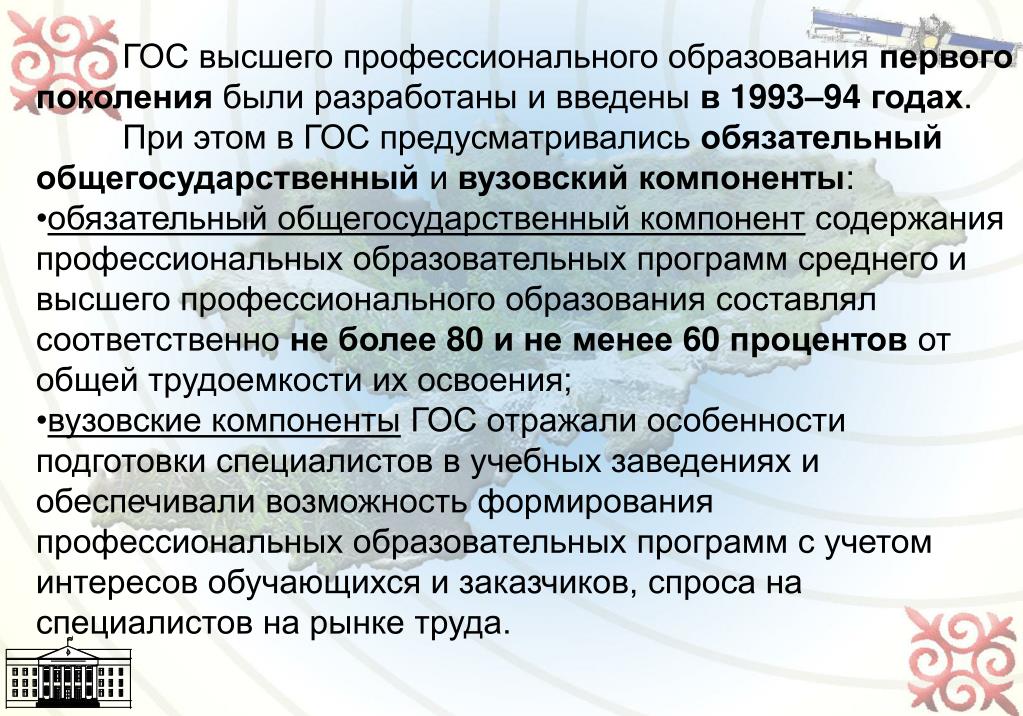 ГОС высшего профессионального образования первого поколения были разработаны и введены в 1993–94 годах.

При этом в ГОС предусматривались обязательный общегосударственный и вузовский компоненты:

•обязательный общегосударственный компонент содержания профессиональных образовательных программ среднего и высшего профессионального образования составлял соответственно не более 80 и не менее 60 процентов от общей трудоемкости их освоения;

•вузовские компоненты ГОС отражали особенности подготовки специалистов в учебных заведениях и обеспечивали возможность формирования профессиональных образовательных программ с учетом интересов обучающихся и заказчиков, спроса на специалистов на рынке труда.